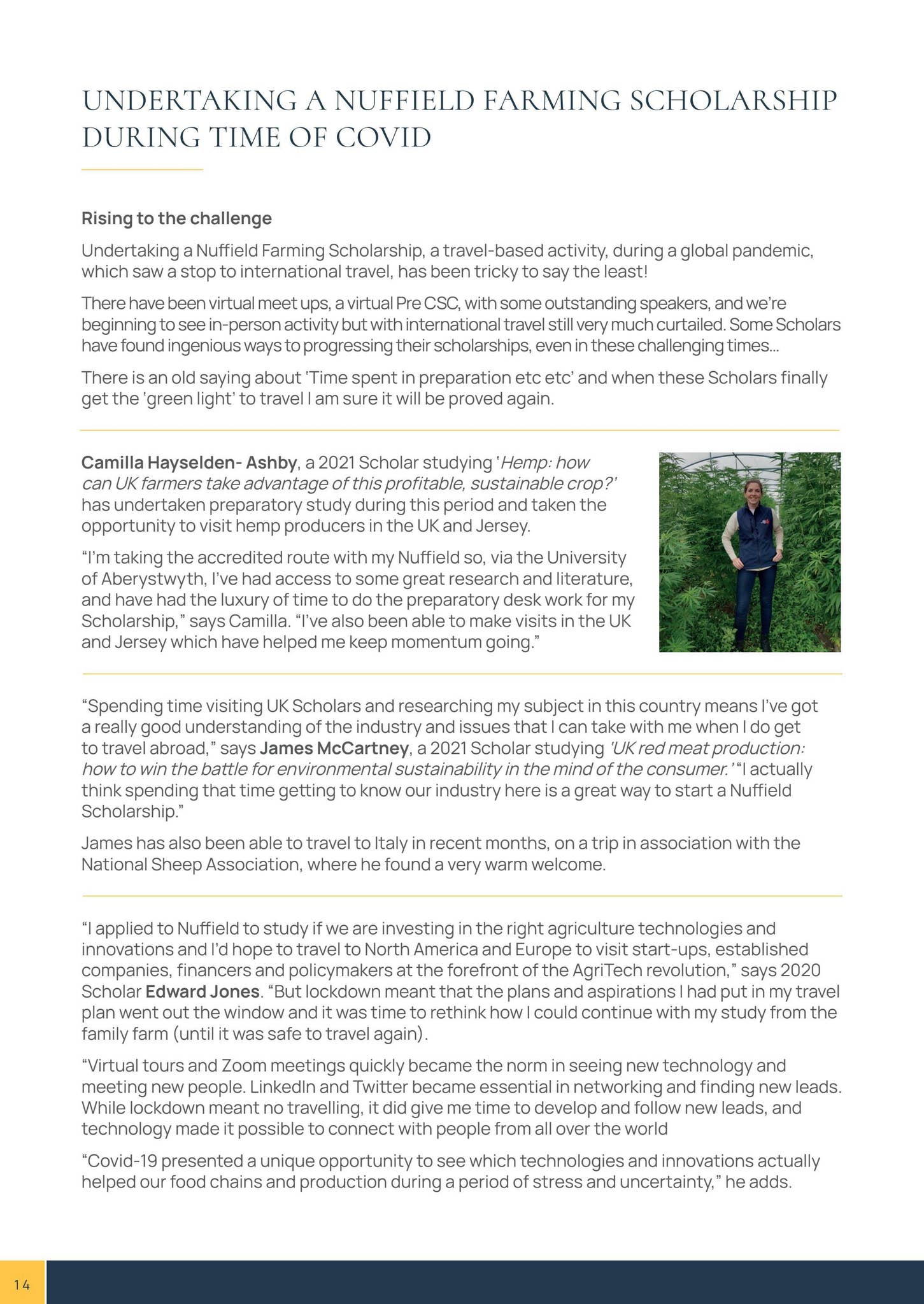 UNDERTAKING A NUFFIELD FARMING SCHOLARSHIP DURING TIME OF COVID

Rising to the challenge

Undertaking a Nuffield Farming Scholarship, a travel-based activity, during a global pandemic, which saw a stop to international travel, has been tricky to say the least!

There have been virtual meet ups, a virtual Pre CSC, with some outstanding speakers, and we're beginning to see in-person activity but with international travel still very much curtailed. Some Scholars have found ingenious ways to progressing their scholarships, even in these challenging times...

There is an old saying about 'Time spent in preparation etc etc' and when these Scholars finally get the 'green light' to travel I am sure it will be proved again.

Camilla Hayselden- Ashby, a 2021 Scholar studying 'Hemp: how can UK farmers take advantage of this profitable, sustainable crop?' has undertaken preparatory study during this period and taken the opportunity to visit hemp producers in the UK and Jersey.

"I'm taking the accredited route with my Nuffield so, via the University of Aberystwyth, I've had access to some great research and literature, and have had the luxury of time to do the preparatory desk work for my Scholarship," says Camilla. "I've also been able to make visits in the UK and Jersey which have helped me keep momentum going."

"Spending time visiting UK Scholars and researching my subject in this country means I've got a really good understanding of the industry and issues that I can take with me when I do get to travel abroad," says James McCartney, a 2021 Scholar studying 'UK red meat production: how to win the battle for environmental sustainability in the mind of the consumer.' "I actually think spending that time getting to know our industry here is a great way to start a Nuffield Scholarship."

James has also been able to travel to Italy in recent months, on a trip in association with the National Sheep Association, where he found a very warm welcome.

"I applied to Nuffield to study if we are investing in the right agriculture technologies and innovations and I'd hope to travel to North America and Europe to visit start-ups, established companies, financers and policymakers at the forefront of the AgriTech revolution," says 2020 Scholar Edward Jones. "But lockdown meant that the plans and aspirations I had put in my travel plan went out the window and it was time to rethink how I could continue with my study from the family farm (until it was safe to travel again).

"Virtual tours and Zoom meetings quickly became the norm in seeing new technology and meeting new people. LinkedIn and Twitter became essential in networking and finding new leads. While lockdown meant no travelling, it did give me time to develop and follow new leads, and technology made it possible to connect with people from all over the world

"Covid-19 presented a unique opportunity to see which technologies and innovations actually helped our food chains and production during a period of stress and uncertainty," he adds.

14